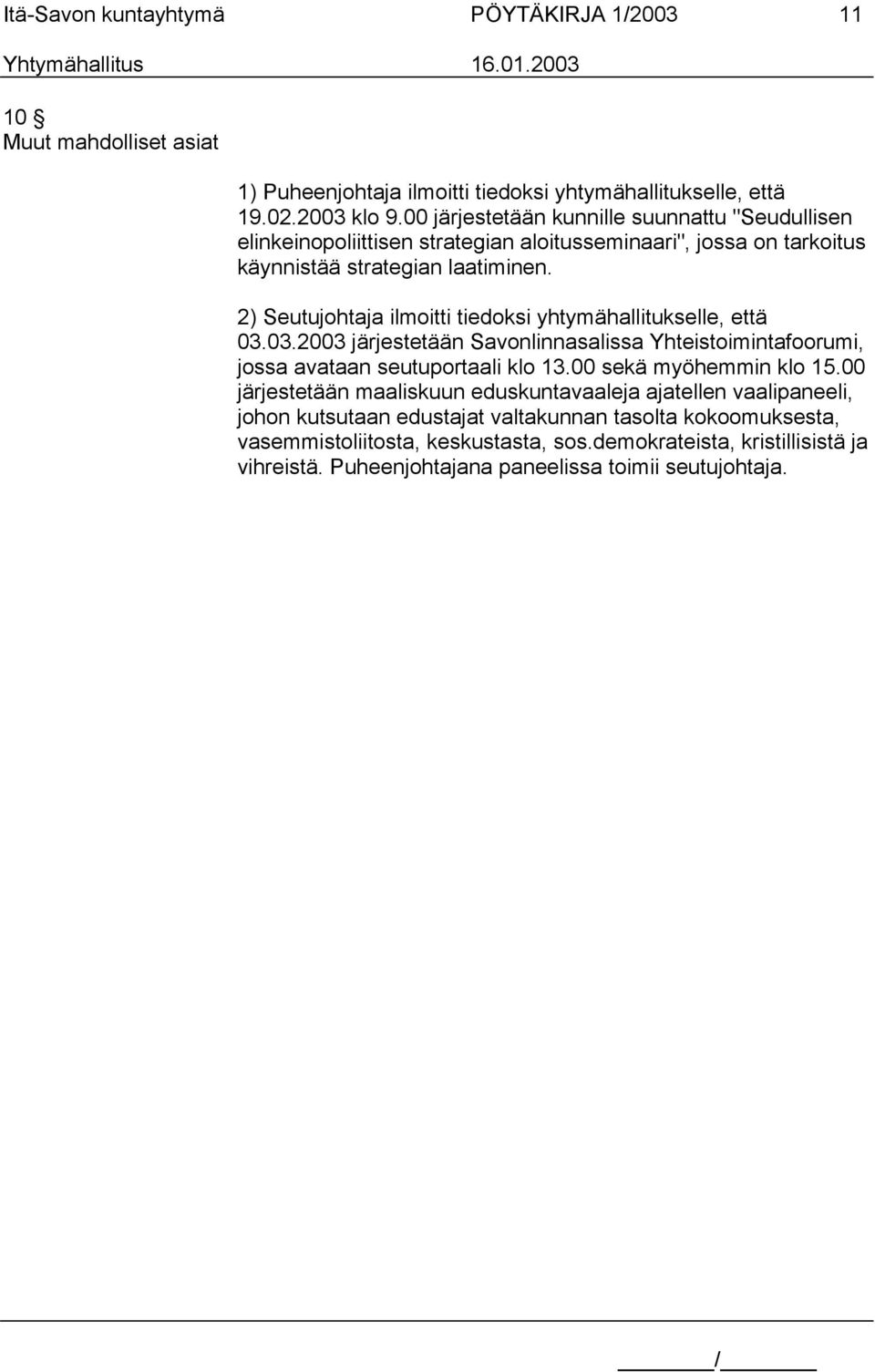 Itä-Savon kuntayhtymä PÖYTÄKIRJA 1/2003 11
Yhtymähallitus 16.01.2003

10 §
Muut mahdolliset asiat

1) Puheenjohtaja ilmoitti tiedoksi yhtymähallitukselle, että 19.02.2003 klo 9.00 järjestetään kunnille suunnattu "Seudullisen elinkeinopoliittisen strategian aloitusseminaari", jossa on tarkoitus käynnistää strategian laatiminen.

2) Seutujohtaja ilmoitti tiedoksi yhtymähallitukselle, että 03.03.2003 järjestetään Savonlinnasalissa Yhteistoimintafoorumi, jossa avataan seutuportaali klo 13.00 sekä myöhemmin klo 15.00 järjestetään maaliskuun eduskuntavaaleja ajatellen vaalipaneeli, johon kutsutaan edustajat valtakunnan tasolta kokoomuksesta, vasemmistoliitosta, keskustasta, sos.demokrateista, kristillisistä ja vihreistä. Puheenjohtajana paneelissa toimii seutujohtaja.

/